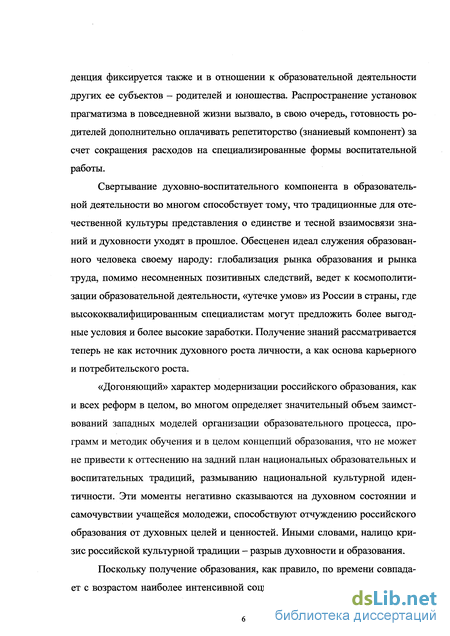 денция фиксируется также и в отношении к образовательной деятельности других ее субъектов – родителей и юношества. Распространение установок прагматизма в повседневной жизни вызвало, в свою очередь, готовность родителей дополнительно оплачивать репетиторство (знаниевый компонент) за счет сокращения расходов на специализированные формы воспитательной работы.

Свертывание духовно-воспитательного компонента в образовательной деятельности во многом способствует тому, что традиционные для отечественной культуры представления о единстве и тесной взаимосвязи знаний и духовности уходят в прошлое. Обесценен идеал служения образованного человека своему народу: глобализация рынка образования и рынка труда, помимо несомненных позитивных следствий, ведет к космополитизации образовательной деятельности, «утечке умов» из России в страны, где высококвалифицированным специалистам могут предложить более выгодные условия и более высокие заработки. Получение знаний рассматривается теперь не как источник духовного роста личности, а как основа карьерного и потребительского роста.

«Догоняющий» характер модернизации российского образования, как и всех реформ в целом, во многом определяет значительный объем заимствований западных моделей организации образовательного процесса, программ и методик обучения и в целом концепций образования, что не может не привести к оттеснению на задний план национальных образовательных и воспитательных традиций, размыванию национальной культурной идентичности. Эти моменты негативно сказываются на духовном состоянии и самочувствии учащейся молодежи, способствуют отчуждению российского образования от духовных целей и ценностей. Иными словами, налицо кризис российской культурной традиции – разрыв духовности и образования.

Поскольку получение образования, как правило, по времени совпадает с возрастом наиболее интенсивной соц

6

dsLib.net
библиотека диссертаций